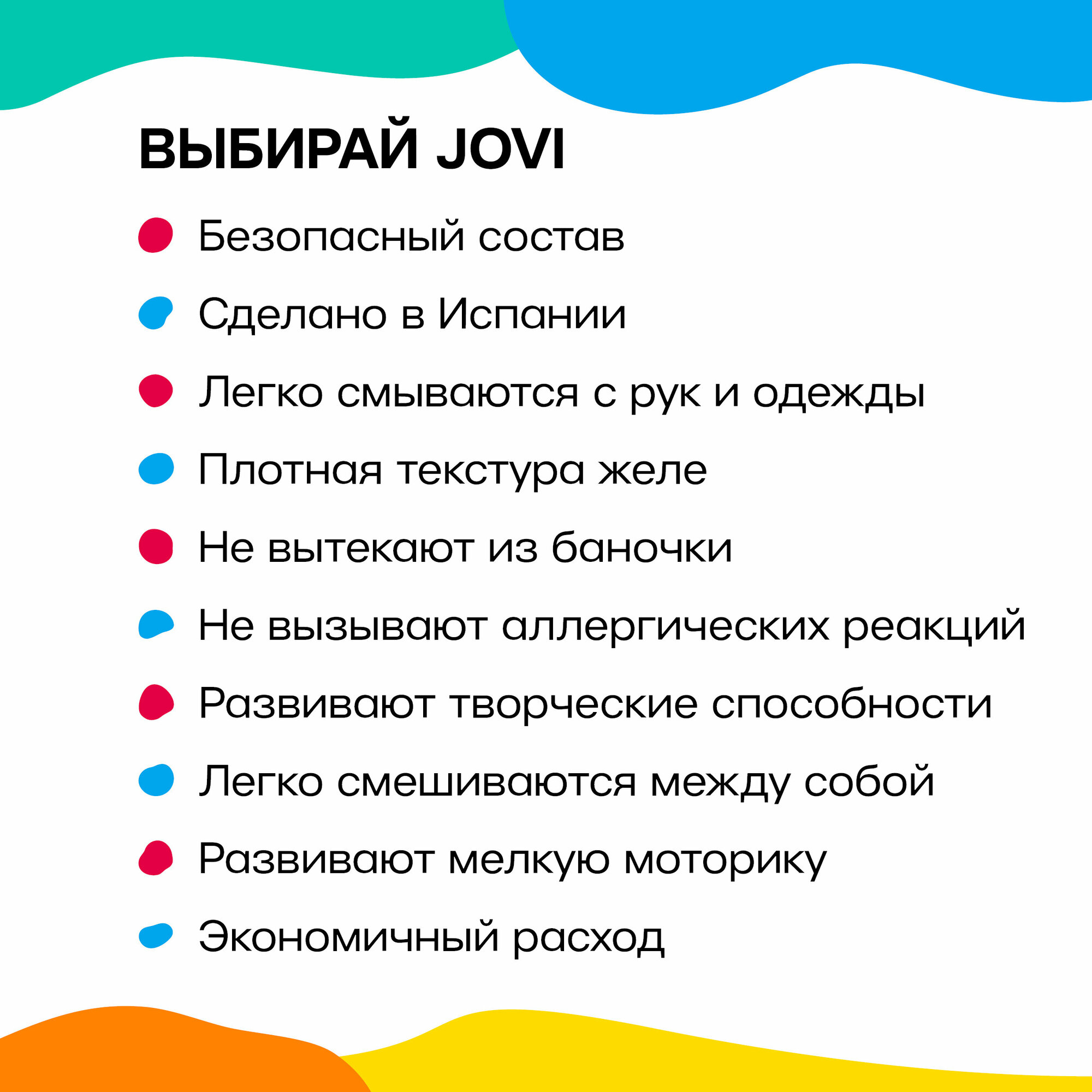 ВЫБИРАЙ JOVI

Безопасный состав

Сделано в Испании

Легко смываются с рук и одежды

Плотная текстура желе

Не вытекают из баночки

Не вызывают аллергических реакций

Развивают творческие способности

Легко смешиваются между собой

Развивают мелкую моторику

Экономичный расход